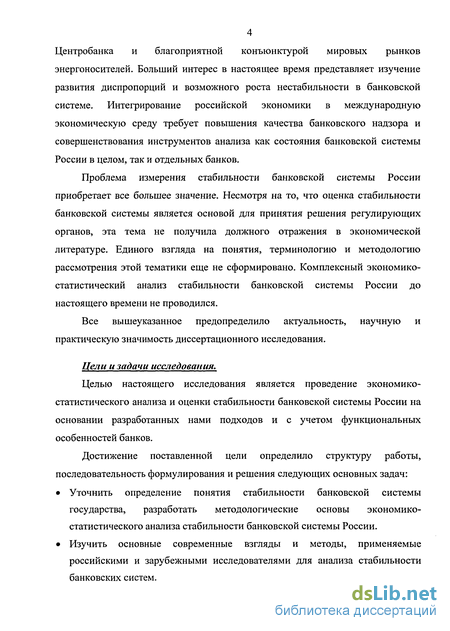 4

Центробанка и благоприятной конъюнктурой мировых рынков энергоносителей. Больший интерес в настоящее время представляет изучение развития диспропорций и возможного роста нестабильности в банковской системе. Интегрирование российской экономики в международную экономическую среду требует повышения качества банковского надзора и совершенствования инструментов анализа как состояния банковской системы России в целом, так и отдельных банков.

Проблема измерения стабильности банковской системы России приобретает все большее значение. Несмотря на то, что оценка стабильности банковской системы является основой для принятия решения регулирующих органов, эта тема не получила должного отражения в экономической литературе. Единого взгляда на понятия, терминологию и методологию рассмотрения этой тематики еще не сформировано. Комплексный экономико-статистический анализ стабильности банковской системы России до настоящего времени не проводился.

Все вышеуказанное предопределило актуальность, научную и практическую значимость диссертационного исследования.

Цели и задачи исследования.

Целью настоящего исследования является проведение экономико-статистического анализа и оценки стабильности банковской системы России на основании разработанных нами подходов и с учетом функциональных особенностей банков.

Достижение поставленной цели определило структуру работы, последовательность формулирования и решения следующих основных задач:

• Уточнить определение понятия стабильности банковской системы государства, разработать методологические основы экономико-статистического анализа стабильности банковской системы России.

• Изучить основные современные взгляды и методы, применяемые российскими и зарубежными исследователями для анализа стабильности банковских систем.

dsLib.net
библиотека диссертаций